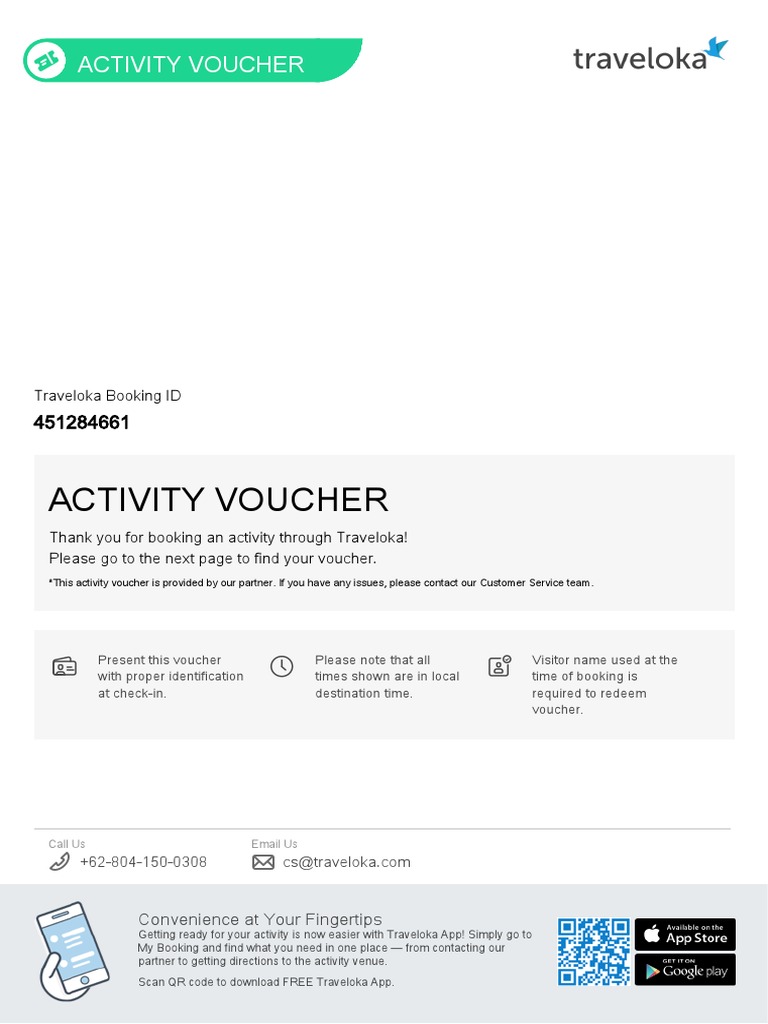 ACTIVITY VOUCHER

traveloka

Traveloka Booking ID
451284661

ACTIVITY VOUCHER
Thank you for booking an activity through Traveloka!
Please go to the next page to find your voucher.
*This activity voucher is provided by our partner. If you have any issues, please contact our Customer Service team.

Present this voucher with proper identification at check-in.

Please note that all times shown are in local destination time.

Visitor name used at the time of booking is required to redeem voucher.

Call Us
+62-804-150-0308

Email Us
cs@traveloka.com

Convenience at Your Fingertips
Getting ready for your activity is now easier with Traveloka App! Simply go to My Booking and find what you need in one place — from contacting our partner to getting directions to the activity venue.
Scan QR code to download FREE Traveloka App.

Available on the App Store
GET IT ON Google play